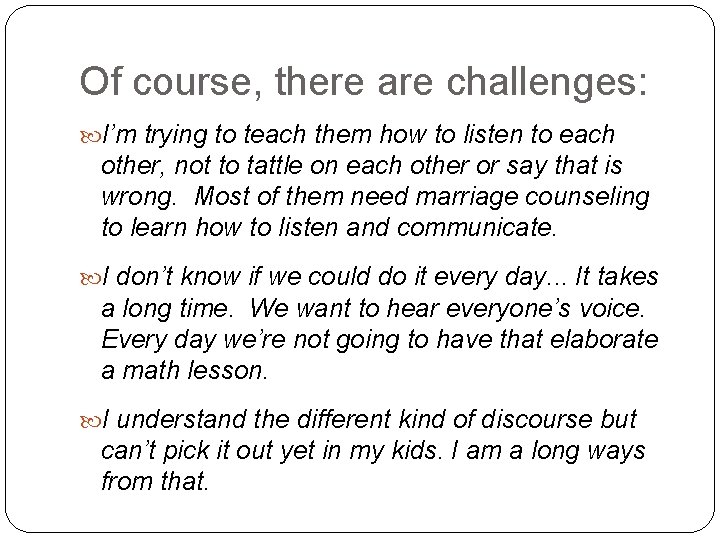 Of course, there are challenges:

I’m trying to teach them how to listen to each other, not to tattle on each other or say that is wrong.  Most of them need marriage counseling to learn how to listen and communicate.

I don’t know if we could do it every day... It takes a long time.  We want to hear everyone’s voice.  Every day we’re not going to have that elaborate a math lesson.

I understand the different kind of discourse but can’t pick it out yet in my kids. I am a long ways from that.